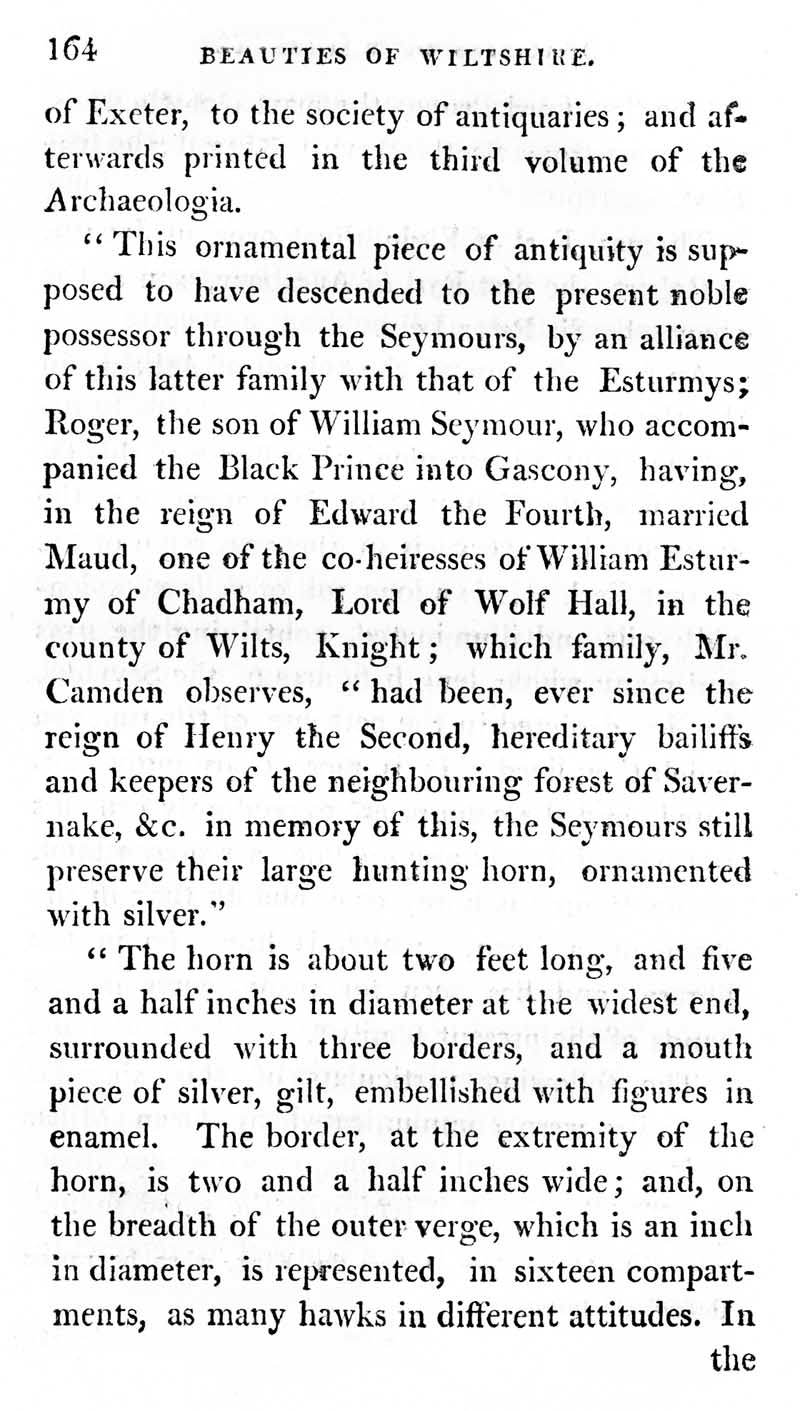 164 BEAUTIES OF WILTSHIRE.

of Exeter, to the society of antiquaries; and afterwards printed in the third volume of the Archaeologia.

"This ornamental piece of antiquity is supposed to have descended to the present noble possessor through the Seymours, by an alliance of this latter family with that of the Esturmys; Roger, the son of William Seymour, who accompanied the Black Prince into Gascony, having, in the reign of Edward the Fourth, married Maud, one of the co-heiresses of William Esturmy of Chadham, Lord of Wolf Hall, in the county of Wilts, Knight; which family, Mr. Camden observes, "had been, ever since the reign of Henry the Second, hereditary bailiffs and keepers of the neighbouring forest of Savernake, &c. in memory of this, the Seymours still preserve their large hunting horn, ornamented with silver."

"The horn is about two feet long, and five and a half inches in diameter at the widest end, surrounded with three borders, and a mouth piece of silver, gilt, embellished with figures in enamel. The border, at the extremity of the horn, is two and a half inches wide; and, on the breadth of the outer verge, which is an inch in diameter, is represented, in sixteen compartments, as many hawks in different attitudes. In the